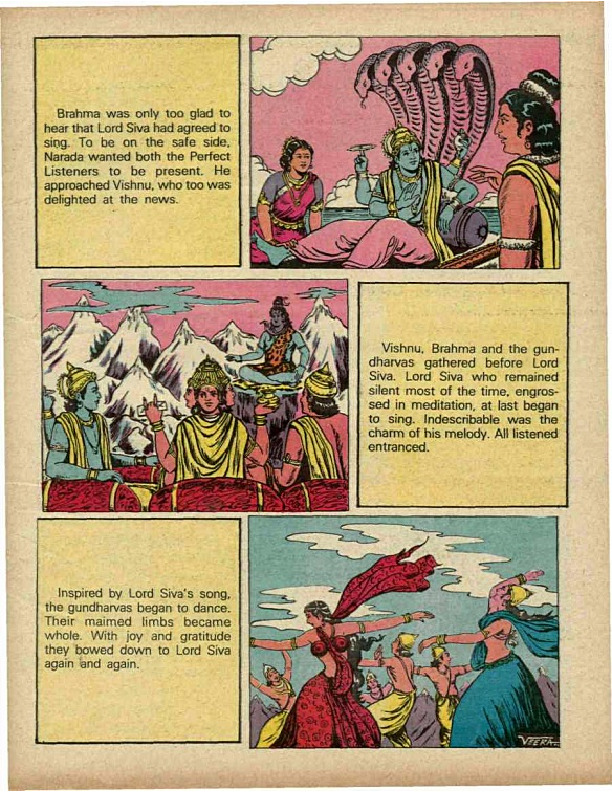 Brahma was only too glad to hear that Lord Siva had agreed to sing. To be on the safe side, Narada wanted both the Perfect Listeners to be present. He approached Vishnu, who too was delighted at the news.

Vishnu, Brahma and the gundharvas gathered before Lord Siva. Lord Siva who remained silent most of the time, engrossed in meditation, at last began to sing. Indescribable was the charm of his melody. All listened entranced.

Inspired by Lord Siva's song, the gundharvas began to dance. Their maimed limbs became whole. With joy and gratitude they bowed down to Lord Siva again and again.

VEERA